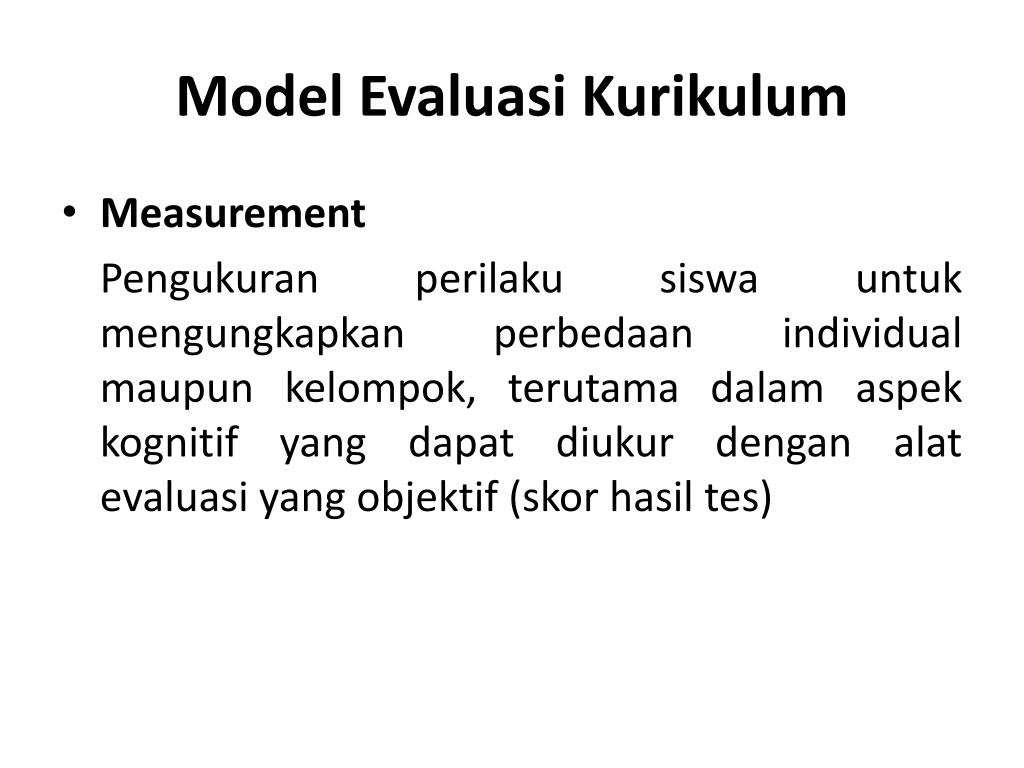 Model Evaluasi Kurikulum

• Measurement

Pengukuran perilaku siswa untuk mengungkapkan perbedaan individual maupun kelompok, terutama dalam aspek kognitif yang dapat diukur dengan alat evaluasi yang objektif (skor hasil tes)